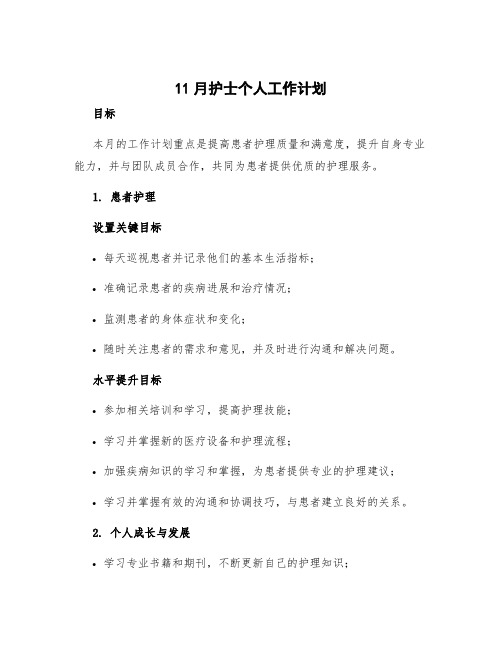 11 月护士个人工作计划

目标

本月的工作计划重点是提高患者护理质量和满意度，提升自身专业能力，并与团队成员合作，共同为患者提供优质的护理服务。

1. 患者护理

设置关键目标

• 每天巡视患者并记录他们的基本生活指标；

• 准确记录患者的疾病进展和治疗情况；

• 监测患者的身体症状和变化；

• 随时关注患者的需求和意见，并及时进行沟通和解决问题。

水平提升目标

• 参加相关培训和学习，提高护理技能；

• 学习并掌握新的医疗设备和护理流程；

• 加强疾病知识的学习和掌握，为患者提供专业的护理建议；

• 学习并掌握有效的沟通和协调技巧，与患者建立良好的关系。

2. 个人成长与发展

• 学习专业书籍和期刊，不断更新自己的护理知识；